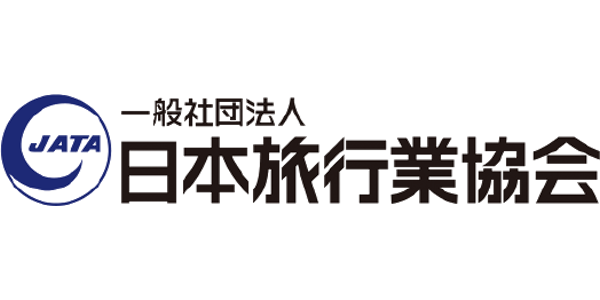 JATA

一般社団法人
日本旅行業協会